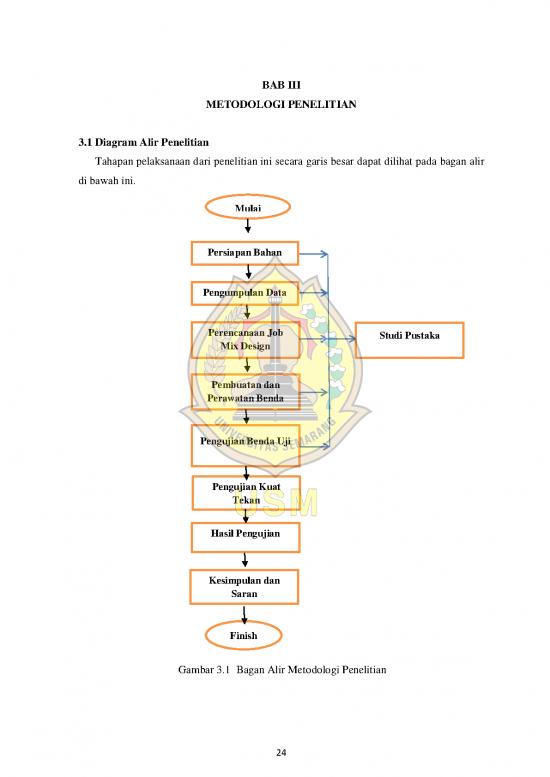 BAB III
METODOLOGI PENELITIAN

3.1 Diagram Alir Penelitian

Tahapan pelaksanaan dari penelitian ini secara garis besar dapat dilihat pada bagan alir di bawah ini.

Mulai

Persiapan Bahan

Pengumpulan Data

Perencanaan Job Mix Design

Pembuatan dan Perawatan Benda

Pengujian Benda Uji

Pengujian Kuat Tekan

Hasil Pengujian

Kesimpulan dan Saran

Finish

Studi Pustaka

UNIVERSITAS SEMARANG

USM

Gambar 3.1 Bagan Alir Metodologi Penelitian

24